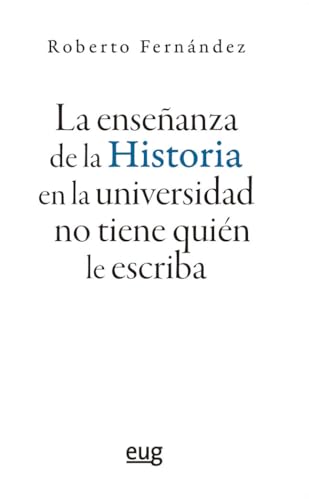 Roberto Fernández

La enseñanza de la Historia en la universidad no tiene quién le escriba

eug